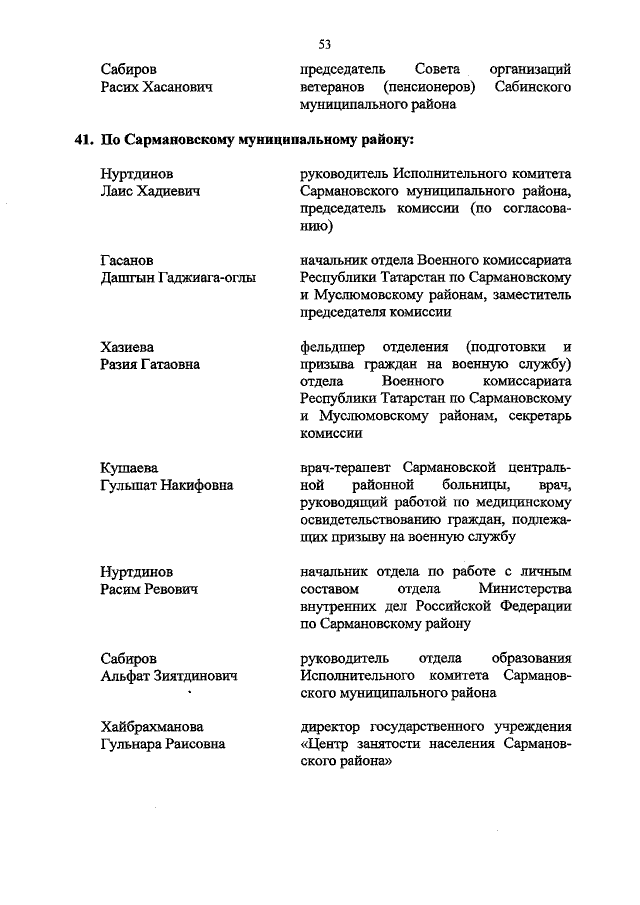 53

Сабиров Расих Хасанович

председатель Совета организаций ветеранов (пенсионеров) Сабинского муниципального района

41. По Сармановскому муниципальному району:

Нуртдинов Лаис Хадиевич

руководитель Исполнительного комитета Сармановского муниципального района, председатель комиссии (по согласованию)

Гасанов Дашгын Гаджиага-оглы

начальник отдела Военного комиссариата Республики Татарстан по Сармановскому и Муслюмовскому районам, заместитель председателя комиссии

Хазиева Разия Гатаовна

фельдшер отделения (подготовки и призыва граждан на военную службу) отдела Военного комиссариата Республики Татарстан по Сармановскому и Муслюмовскому районам, секретарь комиссии

Кушаева Гульшат Накифовна

врач-терапевт Сармановской центральной районной больницы, врач, руководящий работой по медицинскому освидетельствованию граждан, подлежащих призыву на военную службу

Нуртдинов Расим Ревович

начальник отдела по работе с личным составом отдела Министерства внутренних дел Российской Федерации по Сармановскому району

Сабиров Альфат Зиятдинович

руководитель отдела образования Исполнительного комитета Сармановского муниципального района

Хайбрахманова Гульнара Раисовна

директор государственного учреждения «Центр занятости населения Сармановского района»